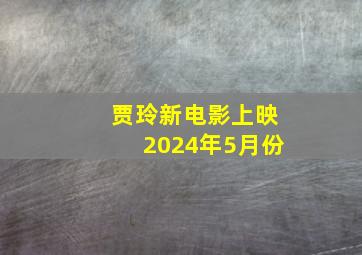 贾玲新电影上映
2024年5月份